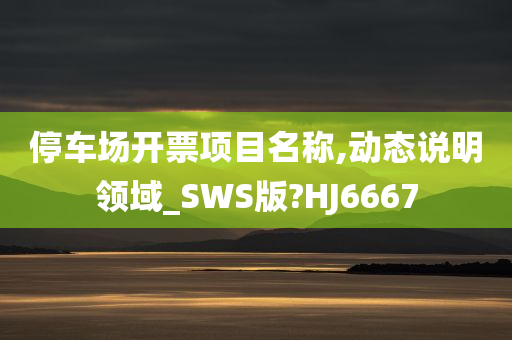 停车场开票项目名称,动态说明领域_SWS版?HJ6667